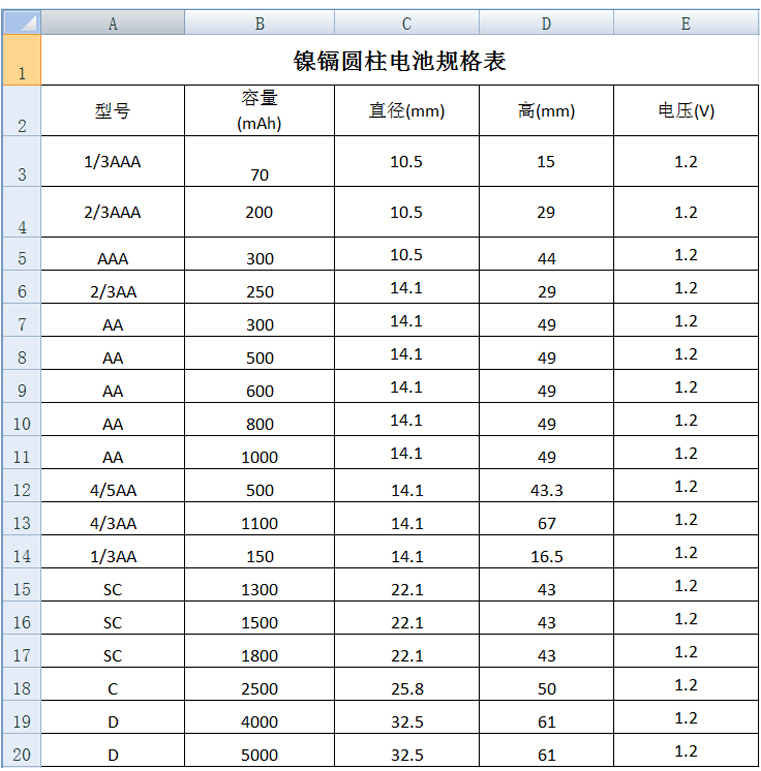 | | A | B | C | D | E |
|---|---|---|---|---|---|
| 1 | 镍镉圆柱电池规格表 | | | | |
| 2 | 型号 | 容量 (mAh) | 直径(mm) | 高(mm) | 电压(V) |
| 3 | 1/3AAA | 70 | 10.5 | 15 | 1.2 |
| 4 | 2/3AAA | 200 | 10.5 | 29 | 1.2 |
| 5 | AAA | 300 | 10.5 | 44 | 1.2 |
| 6 | 2/3AA | 250 | 14.1 | 29 | 1.2 |
| 7 | AA | 300 | 14.1 | 49 | 1.2 |
| 8 | AA | 500 | 14.1 | 49 | 1.2 |
| 9 | AA | 600 | 14.1 | 49 | 1.2 |
| 10 | AA | 800 | 14.1 | 49 | 1.2 |
| 11 | AA | 1000 | 14.1 | 49 | 1.2 |
| 12 | 4/5AA | 500 | 14.1 | 43.3 | 1.2 |
| 13 | 4/3AA | 1100 | 14.1 | 67 | 1.2 |
| 14 | 1/3AA | 150 | 14.1 | 16.5 | 1.2 |
| 15 | SC | 1300 | 22.1 | 43 | 1.2 |
| 16 | SC | 1500 | 22.1 | 43 | 1.2 |
| 17 | SC | 1800 | 22.1 | 43 | 1.2 |
| 18 | C | 2500 | 25.8 | 50 | 1.2 |
| 19 | D | 4000 | 32.5 | 61 | 1.2 |
| 20 | D | 5000 | 32.5 | 61 | 1.2 |